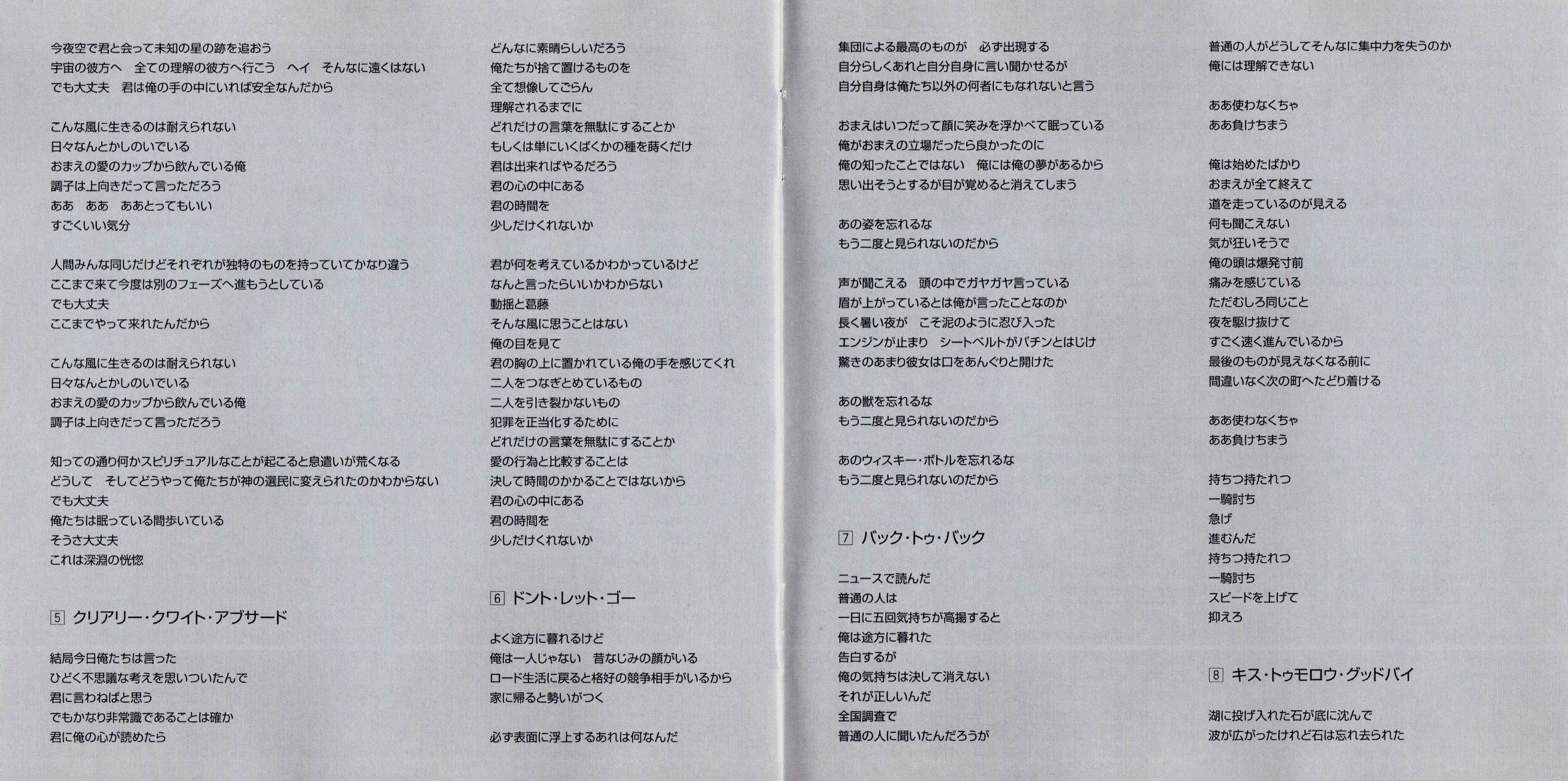 今夜空で君と会って未知の星の跡を追おう
宇宙の彼方へ　全ての理解の彼方へ行こう　ヘイ　そんなに遠くはない
でも大丈夫　君は俺の手の中にいれば安全なんだから

こんな風に生きるのは耐えられない
日々なんとかしのいでいる
おまえの愛のカップから飲んでいる俺
調子は上向きだって言っただろう
ああ　ああ　ああとってもいい
すごくいい気分

人間みんな同じだけどそれぞれが独特のものを持っていてかなり違う
ここまで来て今度は別のフェーズへ進もうとしている
でも大丈夫
ここまでやって来れたんだから

こんな風に生きるのは耐えられない
日々なんとかしのいでいる
おまえの愛のカップから飲んでいる俺
調子は上向きだって言っただろう

知っての通り何かスピリチュアルなことが起こると息遣いが荒くなる
どうして　そしてどうやって俺たちが神の選民に変えられたのかわからない
でも大丈夫
俺たちは眠っている間歩いている
そうさ大丈夫
これは深淵の恍惚

5 クリアリー・クワイト・アブサード

結局今日俺たちは言った
ひどく不思議な考えを思いついたんで
君に言わねばと思う
でもかなり非常識であることは確か
君に俺の心が読めたら

どんなに素晴らしいだろう
俺たちが捨て置けるものを
全て想像してごらん
理解されるまでに
どれだけの言葉を無駄にすることか
もしくは単にいくばくかの種を蒔くだけ
君は出来ればやるだろう
君の心の中にある
君の時間を
少しだけくれないか

君が何を考えているかわかっているけど
なんと言ったらいいかわからない
動揺と葛藤
そんな風に思うことはない
俺の目を見て
君の胸の上に置かれている俺の手を感じてくれ
二人をつなぎとめているもの
二人を引き裂かないもの
犯罪を正当化するために
どれだけの言葉を無駄にすることか
愛の行為と比較することは
決して時間のかかることではないから
君の心の中にある
君の時間を
少しだけくれないか

6 ドント・レット・ゴー

よく途方に暮れるけど
俺は一人じゃない　昔なじみの顔がいる
ロード生活に戻ると格好の競争相手がいるから
家に帰ると勢いがつく

必ず表面に浮上するあれは何なんだ

集団による最高のものが　必ず出現する
自分らしくあれと自分自身に言い聞かせるが
自分自身は俺たち以外の何者にもなれないと言う

おまえはいつだって顔に笑みを浮かべて眠っている
俺がおまえの立場だったら良かったのに
俺の知ったことではない　俺には俺の夢があるから
思い出そうとするが目が覚めると消えてしまう

あの姿を忘れるな
もう二度と見られないのだから

声が聞こえる　頭の中でガヤガヤ言っている
眉が上がっているとは俺が言ったことなのか
長く暑い夜が　こそ泥のように忍び入った
エンジンが止まり　シートベルトがパチンとはじけ
驚きのあまり彼女は口をあんぐりと開けた

あの獣を忘れるな
もう二度と見られないのだから

あのウィスキー・ボトルを忘れるな
もう二度と見られないのだから

7 バック・トゥ・バック

ニュースで読んだ
普通の人は
一日に五回気持ちが高揚すると
俺は途方に暮れた
告白するが
俺の気持ちは決して消えない
それが正しいんだ
全国調査で
普通の人に聞いたんだろうが

普通の人がどうしてそんなに集中力を失うのか
俺には理解できない

ああ使わなくちゃ
ああ負けちまう

俺は始めたばかり
おまえが全て終えて
道を走っているのが見える
何も聞こえない
気が狂いそうで
俺の頭は爆発寸前
痛みを感じている
ただむしろ同じこと
夜を駆け抜けて
すごく速く進んでいるから
最後のものが見えなくなる前に
間違いなく次の町へたどり着ける

ああ使わなくちゃ
ああ負けちまう

持ちつ持たれつ
一騎討ち
急げ
進むんだ
持ちつ持たれつ
一騎討ち
スピードを上げて
抑えろ

8 キス・トゥモロウ・グッドバイ

湖に投げ入れた石が底に沈んで
波が広がったけれど石は忘れ去られた